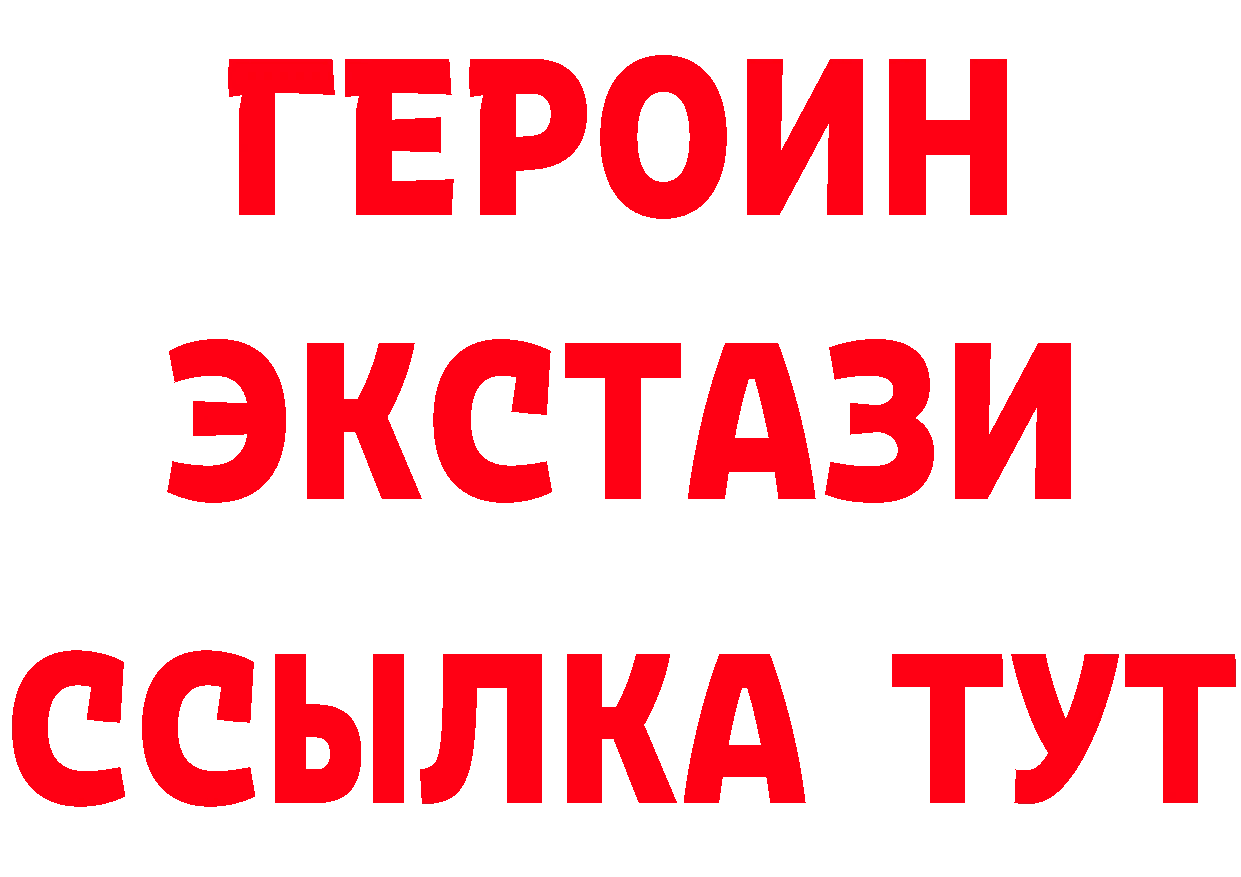 ГЕРОИН
ЭКСТАЗИ
ССЫЛКА ТУТ